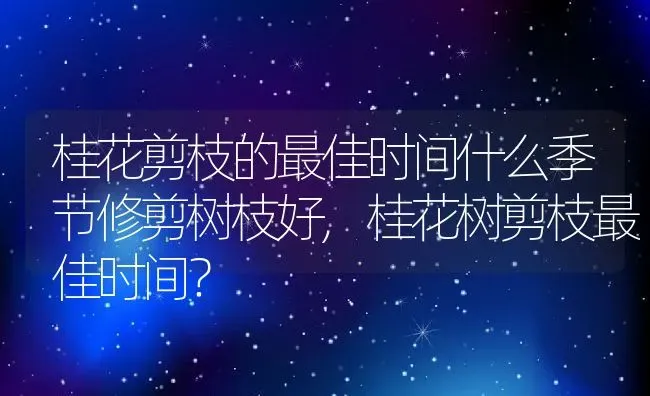 桂花剪枝的最佳时间什么季节修剪树枝好，桂花树剪枝最佳时间？